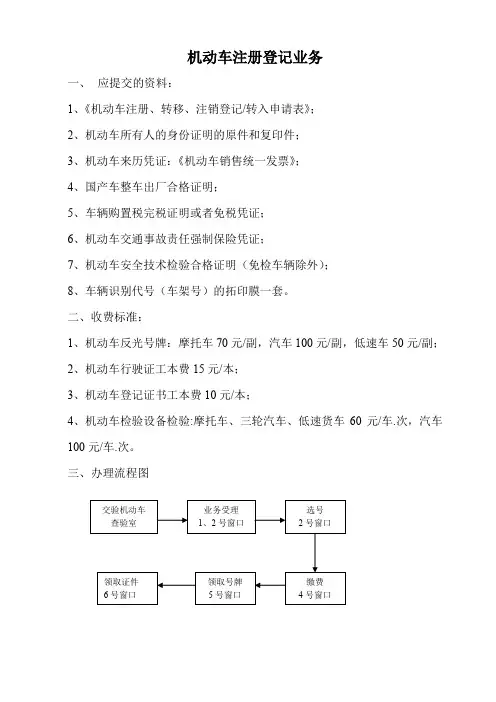 机动车注册登记业务

一、 应提交的资料：

1、《机动车注册、转移、注销登记/转入申请表》；

2、机动车所有人的身份证明的原件和复印件；

3、机动车来历凭证：《机动车销售统一发票》；

4、国产车整车出厂合格证明；

5、车辆购置税完税证明或者免税凭证；

6、机动车交通事故责任强制保险凭证；

7、机动车安全技术检验合格证明（免检车辆除外）；

8、车辆识别代号（车架号）的拓印膜一套。

二、收费标准：

1、机动车反光号牌：摩托车 70 元/副，汽车 100 元/副，低速车 50 元/副；

2、机动车行驶证工本费 15 元/本；

3、机动车登记证书工本费 10 元/本；

4、机动车检验设备检验:摩托车、三轮汽车、低速货车 60 元/车.次，汽车 100 元/车.次。

三、办理流程图

交验机动车 查验室

业务受理 1、2 号窗口

选号 2 号窗口

缴费 4 号窗口

领取号牌 5 号窗口

领取证件 6 号窗口